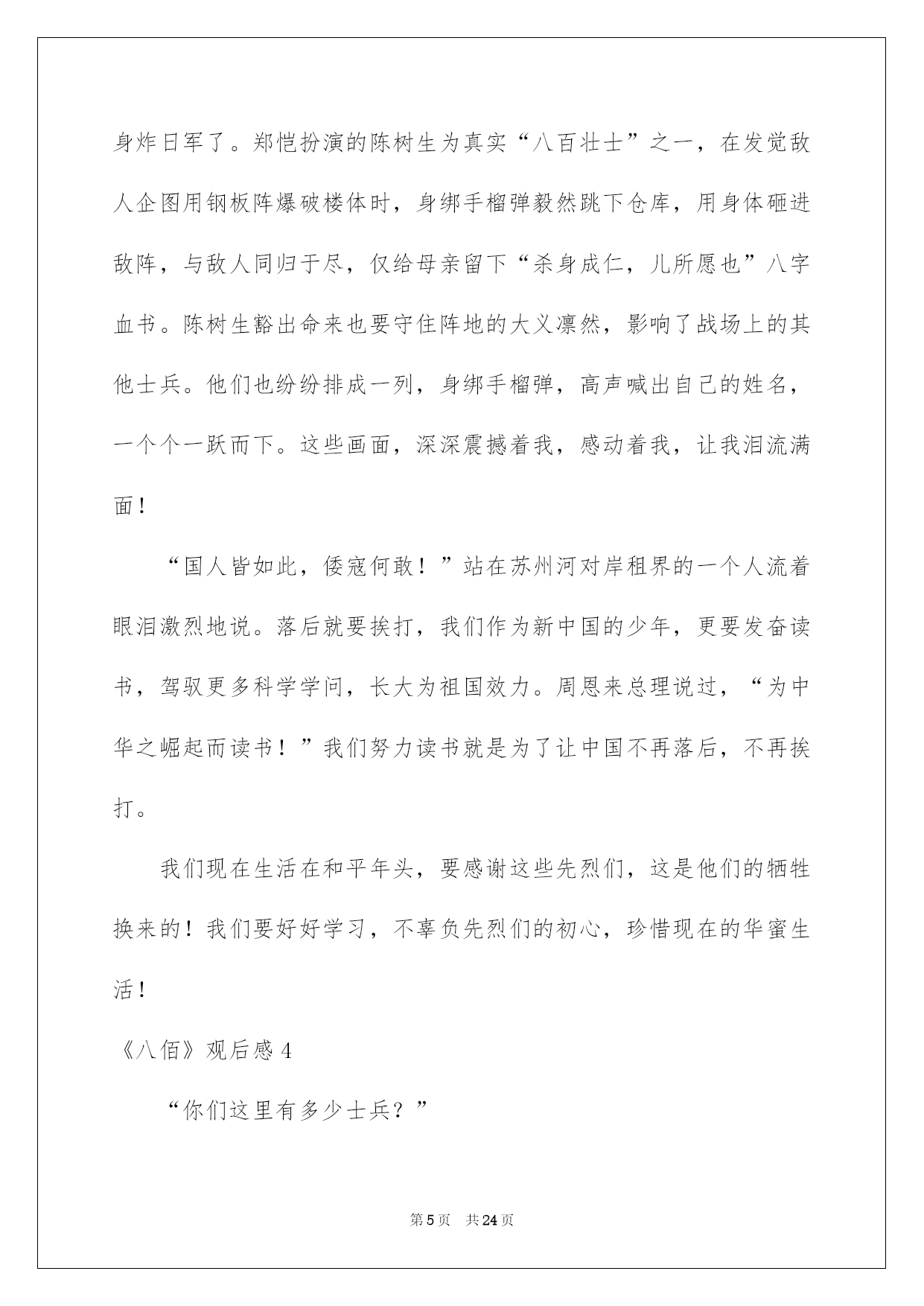 身炸日军了。郑恺扮演的陈树生为真实“八百壮士”之一，在发觉敌人企图用钢板阵爆破楼体时，身绑手榴弹毅然跳下仓库，用身体砸进敌阵，与敌人同归于尽，仅给母亲留下“杀身成仁，儿所愿也”八字血书。陈树生豁出命来也要守住阵地的大义凛然，影响了战场上的其他士兵。他们也纷纷排成一列，身绑手榴弹，高声喊出自己的姓名，一个个一跃而下。这些画面，深深震撼着我，感动着我，让我泪流满面！

“国人皆如此，倭寇何敢！”站在苏州河对岸租界的一个人流着眼泪激烈地说。落后就要挨打，我们作为新中国的少年，更要发奋读书，驾驭更多科学学问，长大为祖国效力。周恩来总理说过，“为中华之崛起而读书！”我们努力读书就是为了让中国不再落后，不再挨打。

我们现在生活在和平年头，要感谢这些先烈们，这是他们的牺牲换来的！我们要好好学习，不辜负先烈们的初心，珍惜现在的华蜜生活！

《八佰》观后感4

“你们这里有多少士兵？”

第5页 共24页